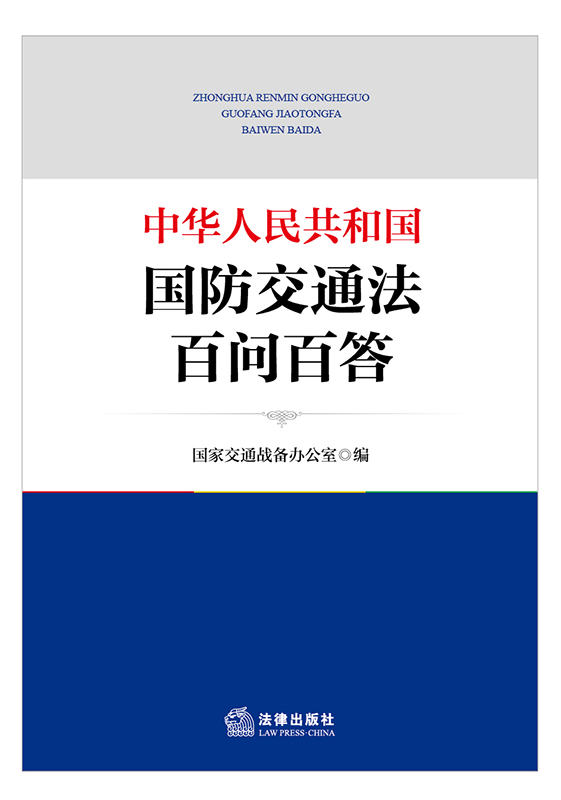 ZHONGHUA RENMIN GONGHEGUO
GUOFANG JIAOTONGFA
BAIWEN BAIDA

中华人民共和国
国防交通法
百问百答

国家交通战备办公室◎编

法律出版社
LAW PRESS·CHINA